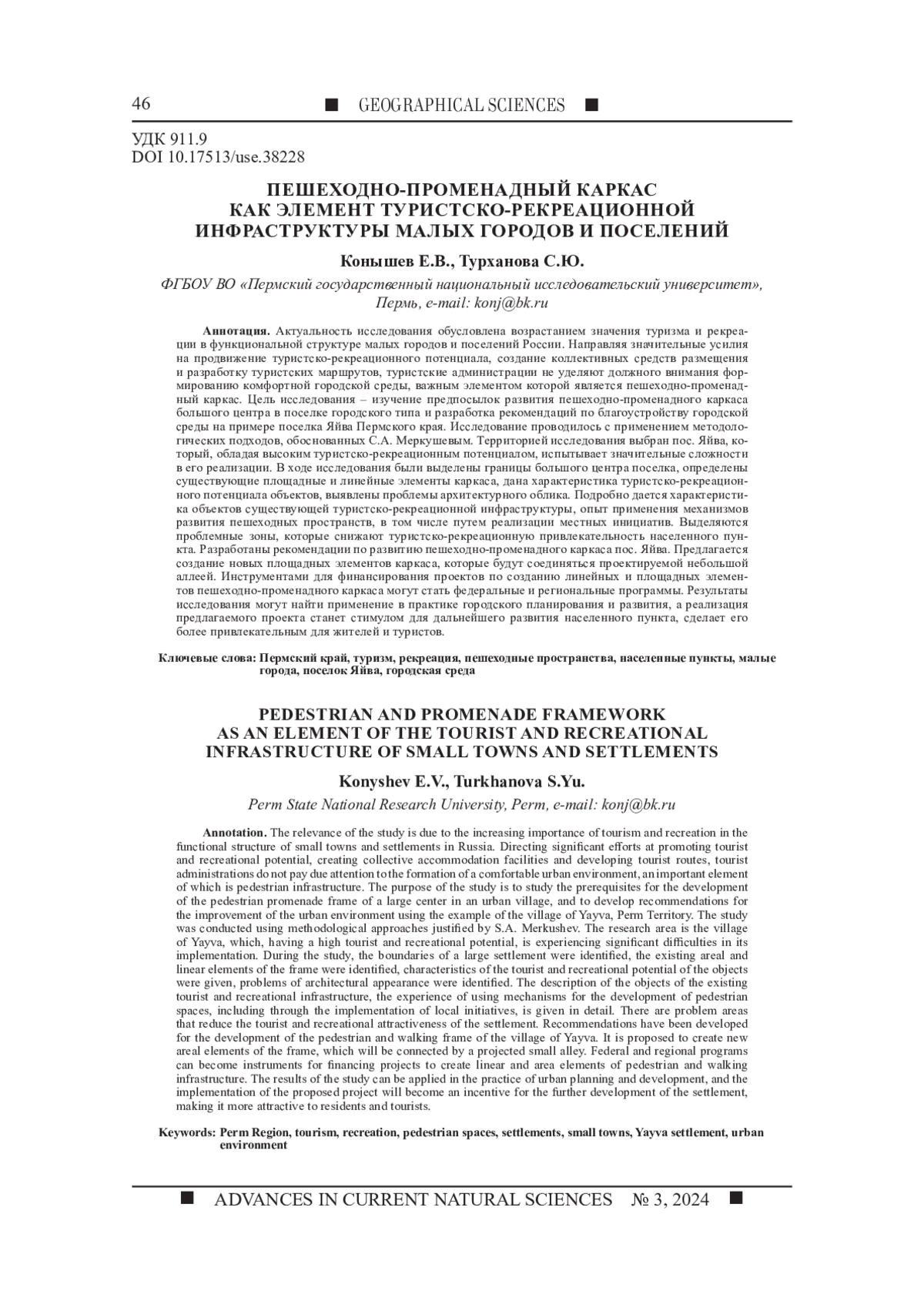 46 ■ GEOGRAPHICAL SCIENCES ■

УДК 911.9
DOI 10.17513/use.38228

ПЕШЕХОДНО-ПРОМЕНАДНЫЙ КАРКАС КАК ЭЛЕМЕНТ ТУРИСТСКО-РЕКРЕАЦИОННОЙ ИНФРАСТРУКТУРЫ МАЛЫХ ГОРОДОВ И ПОСЕЛЕНИЙ

Конышев Е.В., Турханова С.Ю.

ФГБОУ ВО «Пермский государственный национальный исследовательский университет», Пермь, e-mail: konj@bk.ru

Аннотация. Актуальность исследования обусловлена возрастанием значения туризма и рекреации в функциональной структуре малых городов и поселений России. Направляя значительные усилия на продвижение туристско-рекреационного потенциала, создание коллективных средств размещения и разработку туристских маршрутов, туристские администрации не уделяют должного внимания формированию комфортной городской среды, важным элементом которой является пешеходно-променадный каркас. Цель исследования – изучение предпосылок развития пешеходно-променадного каркаса большого центра в поселке городского типа и разработка рекомендаций по благоустройству городской среды на примере поселка Яйва Пермского края. Исследование проводилось с применением методологических подходов, обоснованных С.А. Меркушевым. Территорией исследования выбран пос. Яйва, который, обладая высоким туристско-рекреационным потенциалом, испытывает значительные сложности в его реализации. В ходе исследования были выделены границы большого центра поселка, определены существующие площадные и линейные элементы каркаса, дана характеристика туристско-рекреационного потенциала объектов, выявлены проблемы архитектурного облика. Подробно дается характеристика объектов существующей туристско-рекреационной инфраструктуры, опыт применения механизмов развития пешеходных пространств, в том числе путем реализации местных инициатив. Выделяются проблемные зоны, которые снижают туристско-рекреационную привлекательность населенного пункта. Разработаны рекомендации по развитию пешеходно-променадного каркаса пос. Яйва. Предлагается создание новых площадных элементов каркаса, которые будут соединяться проектируемой небольшой аллеей. Инструментами для финансирования проектов по созданию линейных и площадных элементов пешеходно-променадного каркаса могут стать федеральные и региональные программы. Результаты исследования могут найти применение в практике городского планирования и развития, а реализация предлагаемого проекта станет стимулом для дальнейшего развития населенного пункта, сделает его более привлекательным для жителей и туристов.

Ключевые слова: Пермский край, туризм, рекреация, пешеходные пространства, населенные пункты, малые города, поселок Яйва, городская среда

PEDESTRIAN AND PROMENADE FRAMEWORK AS AN ELEMENT OF THE TOURIST AND RECREATIONAL INFRASTRUCTURE OF SMALL TOWNS AND SETTLEMENTS

Konyshev E.V., Turkhanova S.Yu.

Perm State National Research University, Perm, e-mail: konj@bk.ru

Annotation. The relevance of the study is due to the increasing importance of tourism and recreation in the functional structure of small towns and settlements in Russia. Directing significant efforts at promoting tourist and recreational potential, creating collective accommodation facilities and developing tourist routes, tourist administrations do not pay due attention to the formation of a comfortable urban environment, an important element of which is pedestrian infrastructure. The purpose of the study is to study the prerequisites for the development of the pedestrian promenade frame of a large center in an urban village, and to develop recommendations for the improvement of the urban environment using the example of the village of Yayva, Perm Territory. The study was conducted using methodological approaches justified by S.A. Merkushev. The research area is the village of Yayva, which, having a high tourist and recreational potential, is experiencing significant difficulties in its implementation. During the study, the boundaries of a large settlement were identified, the existing areal and linear elements of the frame were identified, characteristics of the tourist and recreational potential of the objects were given, problems of architectural appearance were identified. The description of the objects of the existing tourist and recreational infrastructure, the experience of using mechanisms for the development of pedestrian spaces, including through the implementation of local initiatives, is given in detail. There are problem areas that reduce the tourist and recreational attractiveness of the settlement. Recommendations have been developed for the development of the pedestrian and walking frame of the village of Yayva. It is proposed to create new areal elements of the frame, which will be connected by a projected small alley. Federal and regional programs can become instruments for financing projects to create linear and area elements of pedestrian and walking infrastructure. The results of the study can be applied in the practice of urban planning and development, and the implementation of the proposed project will become an incentive for the further development of the settlement, making it more attractive to residents and tourists.

Keywords: Perm Region, tourism, recreation, pedestrian spaces, settlements, small towns, Yayva settlement, urban environment

■ ADVANCES IN CURRENT NATURAL SCIENCES № 3, 2024 ■